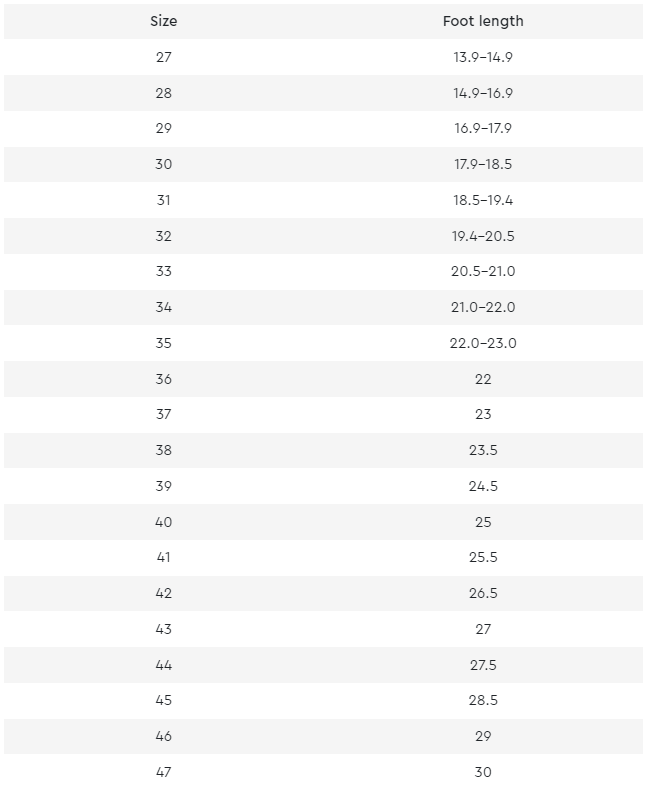 | Size | Foot length |
|---|---|
| 27 | 13.9–14.9 |
| 28 | 14.9–16.9 |
| 29 | 16.9–17.9 |
| 30 | 17.9–18.5 |
| 31 | 18.5–19.4 |
| 32 | 19.4–20.5 |
| 33 | 20.5–21.0 |
| 34 | 21.0–22.0 |
| 35 | 22.0–23.0 |
| 36 | 22 |
| 37 | 23 |
| 38 | 23.5 |
| 39 | 24.5 |
| 40 | 25 |
| 41 | 25.5 |
| 42 | 26.5 |
| 43 | 27 |
| 44 | 27.5 |
| 45 | 28.5 |
| 46 | 29 |
| 47 | 30 |